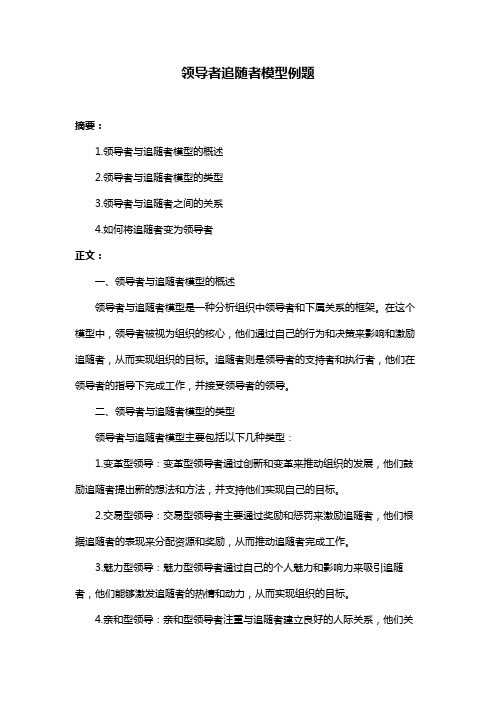 领导者追随者模型例题

摘要：

1.领导者与追随者模型的概述

2.领导者与追随者模型的类型

3.领导者与追随者之间的关系

4.如何将追随者变为领导者

正文：

一、领导者与追随者模型的概述

领导者与追随者模型是一种分析组织中领导者和下属关系的框架。在这个模型中，领导者被视为组织的核心，他们通过自己的行为和决策来影响和激励追随者，从而实现组织的目标。追随者则是领导者的支持者和执行者，他们在领导者的指导下完成工作，并接受领导者的领导。

二、领导者与追随者模型的类型

领导者与追随者模型主要包括以下几种类型：

1.变革型领导：变革型领导者通过创新和变革来推动组织的发展，他们鼓励追随者提出新的想法和方法，并支持他们实现自己的目标。

2.交易型领导：交易型领导者主要通过奖励和惩罚来激励追随者，他们根据追随者的表现来分配资源和奖励，从而推动追随者完成工作。

3.魅力型领导：魅力型领导者通过自己的个人魅力和影响力来吸引追随者，他们能够激发追随者的热情和动力，从而实现组织的目标。

4.亲和型领导：亲和型领导者注重与追随者建立良好的人际关系，他们关